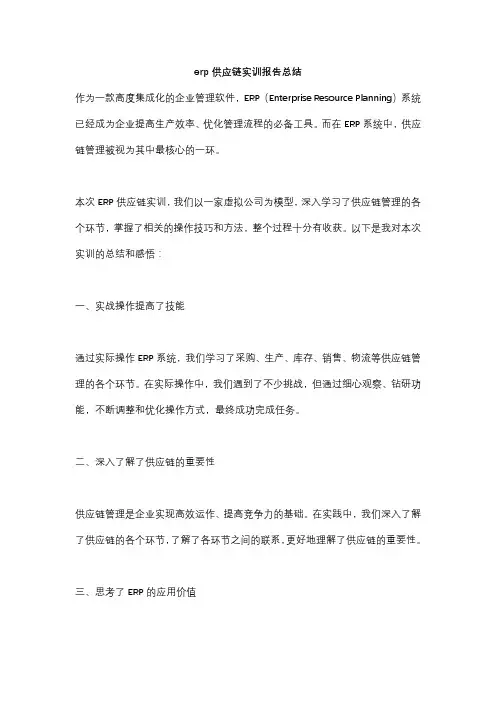 erp 供应链实训报告总结

作为一款高度集成化的企业管理软件，ERP（Enterprise Resource Planning）系统已经成为企业提高生产效率、优化管理流程的必备工具。而在 ERP 系统中，供应链管理被视为其中最核心的一环。

本次 ERP 供应链实训，我们以一家虚拟公司为模型，深入学习了供应链管理的各个环节，掌握了相关的操作技巧和方法，整个过程十分有收获。以下是我对本次实训的总结和感悟：

一、实战操作提高了技能

通过实际操作 ERP 系统，我们学习了采购、生产、库存、销售、物流等供应链管理的各个环节。在实际操作中，我们遇到了不少挑战，但通过细心观察、钻研功能，不断调整和优化操作方式，最终成功完成任务。

二、深入了解了供应链的重要性

供应链管理是企业实现高效运作、提高竞争力的基础。在实践中，我们深入了解了供应链的各个环节，了解了各环节之间的联系，更好地理解了供应链的重要性。

三、思考了 ERP 的应用价值